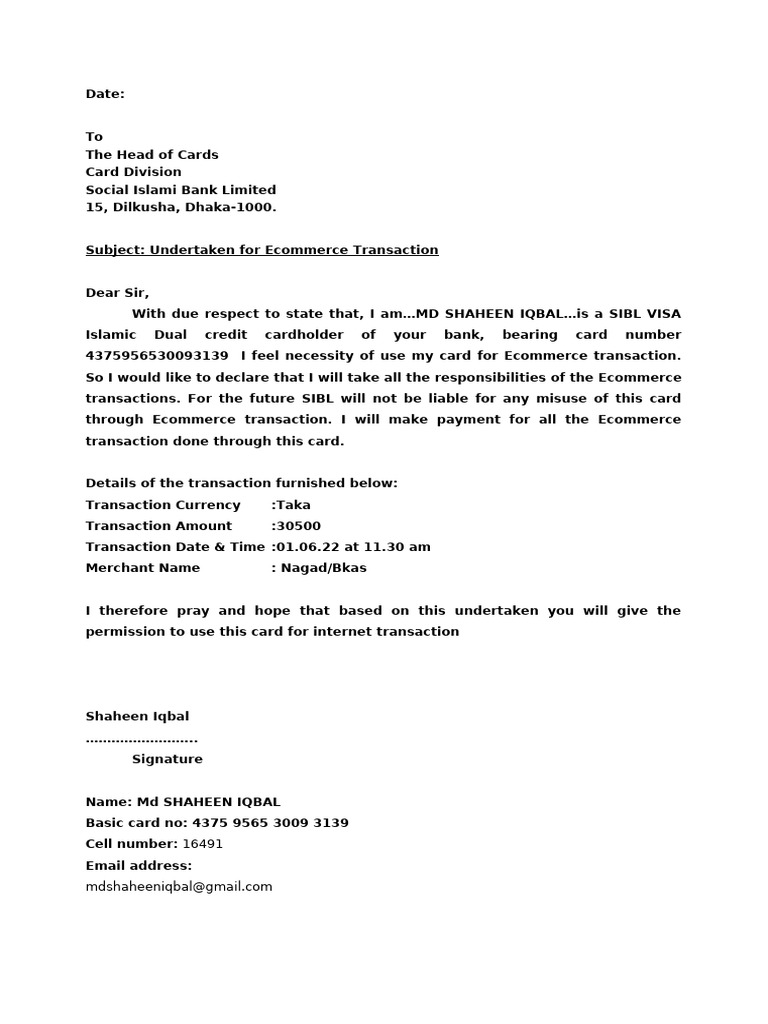 Date:

To
The Head of Cards
Card Division
Social Islami Bank Limited
15, Dilkusha, Dhaka-1000.

Subject: Undertaken for Ecommerce Transaction

Dear Sir,
With due respect to state that, I am…MD SHAHEEN IQBAL…is a SIBL VISA Islamic Dual credit cardholder of your bank, bearing card number 4375956530093139 I feel necessity of use my card for Ecommerce transaction. So I would like to declare that I will take all the responsibilities of the Ecommerce transactions. For the future SIBL will not be liable for any misuse of this card through Ecommerce transaction. I will make payment for all the Ecommerce transaction done through this card.

Details of the transaction furnished below:
Transaction Currency :Taka
Transaction Amount :30500
Transaction Date & Time :01.06.22 at 11.30 am
Merchant Name : Nagad/Bkas

I therefore pray and hope that based on this undertaken you will give the permission to use this card for internet transaction

Shaheen Iqbal
……………………..
Signature

Name: Md SHAHEEN IQBAL
Basic card no: 4375 9565 3009 3139
Cell number: 16491
Email address:
mdshaheeniqbal@gmail.com